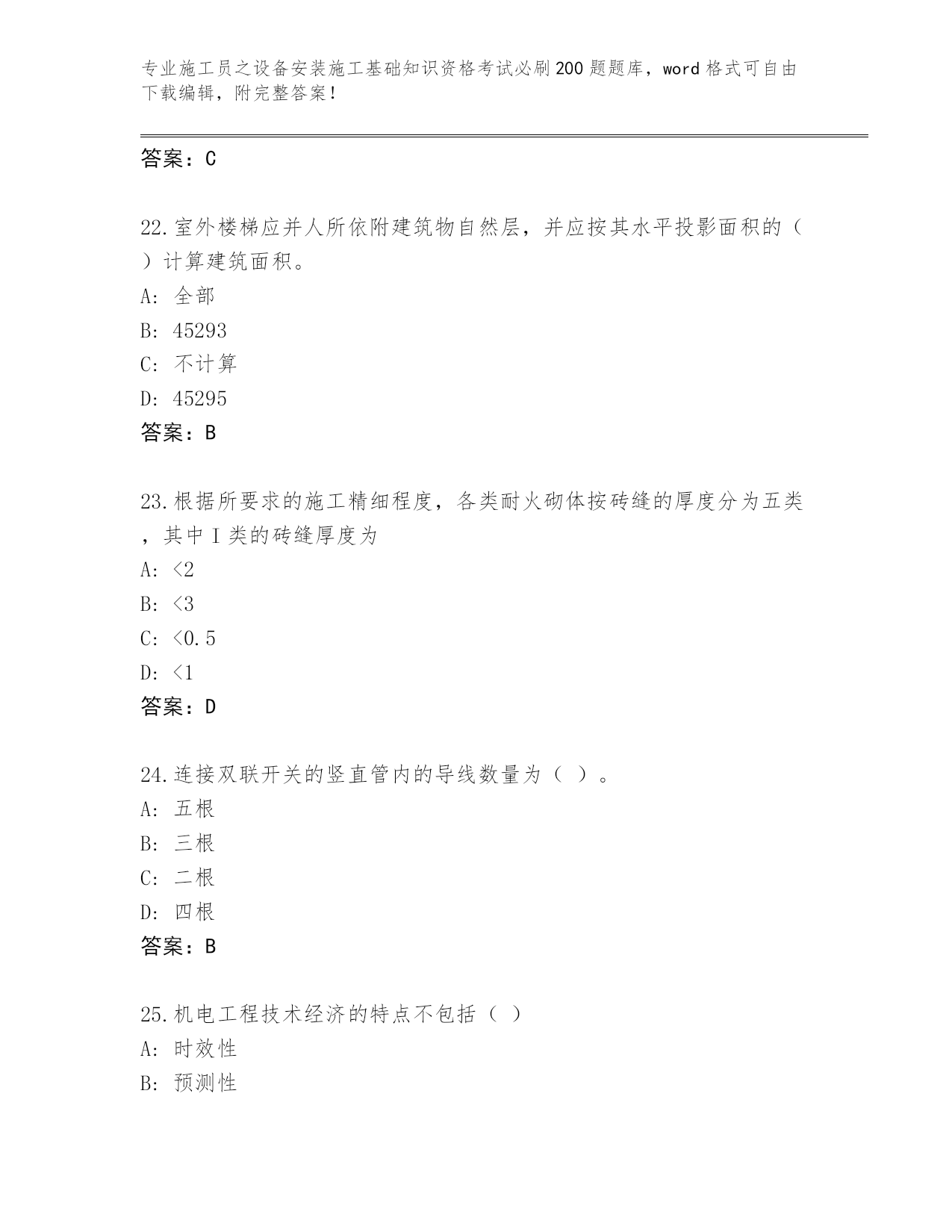 专业施工员之设备安装施工基础知识资格考试必刷200题题库，word格式可自由下载编辑，附完整答案！

答案：C

22.室外楼梯应并人所依附建筑物自然层，并应按其水平投影面积的（ ）计算建筑面积。
A: 全部
B: 45293
C: 不计算
D: 45295
答案：B

23.根据所要求的施工精细程度，各类耐火砌体按砖缝的厚度分为五类，其中I类的砖缝厚度为
A: <2
B: <3
C: <0.5
D: <1
答案：D

24.连接双联开关的竖直管内的导线数量为（ ）。
A: 五根
B: 三根
C: 二根
D: 四根
答案：B

25.机电工程技术经济的特点不包括（ ）
A: 时效性
B: 预测性